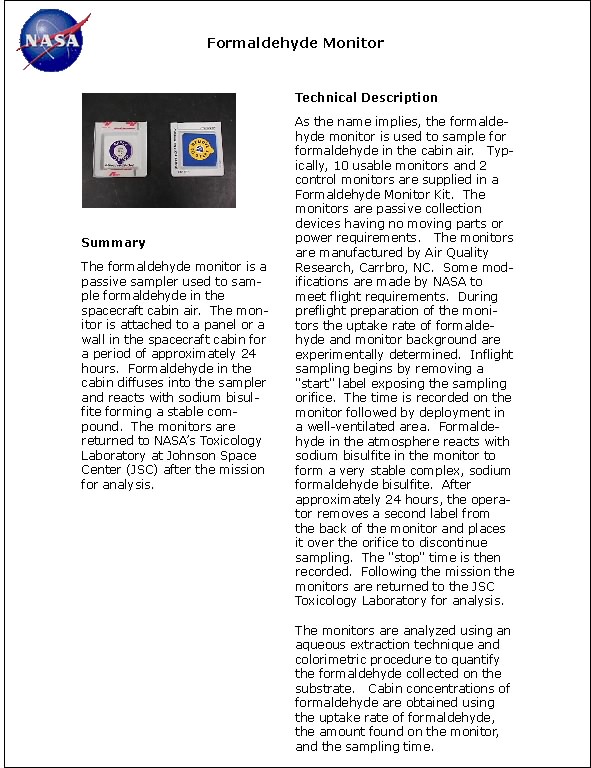 NASA

Formaldehyde Monitor

Summary

The formaldehyde monitor is a passive sampler used to sample formaldehyde in the spacecraft cabin air. The monitor is attached to a panel or a wall in the spacecraft cabin for a period of approximately 24 hours. Formaldehyde in the cabin diffuses into the sampler and reacts with sodium bisulfite forming a stable compound. The monitors are returned to NASA's Toxicology Laboratory at Johnson Space Center (JSC) after the mission for analysis.

Technical Description

As the name implies, the formaldehyde monitor is used to sample for formaldehyde in the cabin air. Typically, 10 usable monitors and 2 control monitors are supplied in a Formaldehyde Monitor Kit. The monitors are passive collection devices having no moving parts or power requirements. The monitors are manufactured by Air Quality Research, Carrbro, NC. Some modifications are made by NASA to meet flight requirements. During preflight preparation of the monitors the uptake rate of formaldehyde and monitor background are experimentally determined. Inflight sampling begins by removing a "start" label exposing the sampling orifice. The time is recorded on the monitor followed by deployment in a well-ventilated area. Formaldehyde in the atmosphere reacts with sodium bisulfite in the monitor to form a very stable complex, sodium formaldehyde bisulfite. After approximately 24 hours, the operator removes a second label from the back of the monitor and places it over the orifice to discontinue sampling. The "stop" time is then recorded. Following the mission the monitors are returned to the JSC Toxicology Laboratory for analysis.

The monitors are analyzed using an aqueous extraction technique and colorimetric procedure to quantify the formaldehyde collected on the substrate. Cabin concentrations of formaldehyde are obtained using the uptake rate of formaldehyde, the amount found on the monitor, and the sampling time.